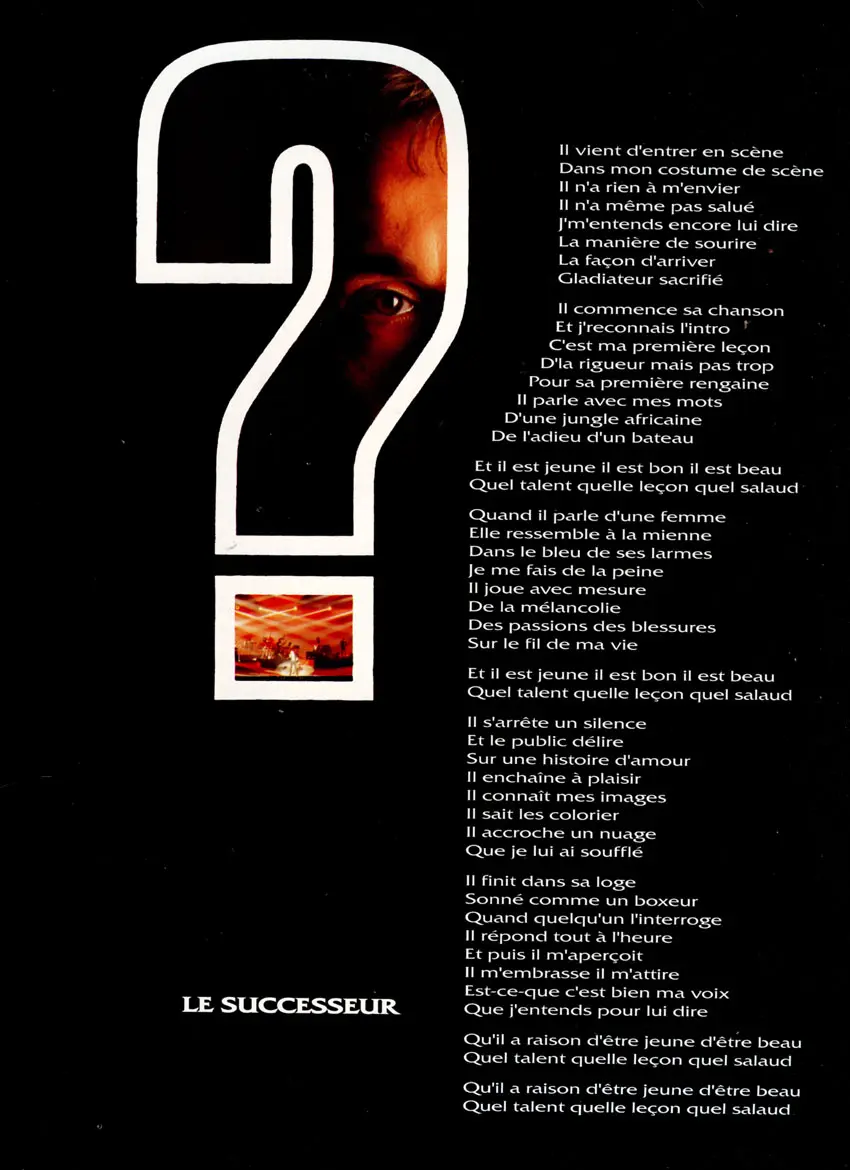 Il vient d'entrer en scène
Dans mon costume de scène
Il n'a rien à m'envier
Il n'a même pas salué
J'm'entends encore lui dire
La manière de sourire
La façon d'arriver
Gladiateur sacrifié

Il commence sa chanson
Et j'reconnais l'intro
C'est ma première leçon
D'la rigueur mais pas trop
Pour sa première rengaine
Il parle avec mes mots
D'une jungle africaine
De l'adieu d'un bateau

Et il est jeune il est bon il est beau
Quel talent quelle leçon quel salaud

Quand il parle d'une femme
Elle ressemble à la mienne
Dans le bleu de ses larmes
Je me fais de la peine
Il joue avec mesure
De la mélancolie
Des passions des blessures
Sur le fil de ma vie

Et il est jeune il est bon il est beau
Quel talent quelle leçon quel salaud

Il s'arrête un silence
Et le public délire
Sur une histoire d'amour
Il enchaîne à plaisir
Il connaît mes images
Il sait les colorier
Il accroche un nuage
Que je lui ai soufflé

Il finit dans sa loge
Sonné comme un boxeur
Quand quelqu'un l'interroge
Il répond tout à l'heure
Et puis il m'aperçoit
Il m'embrasse il m'attire
Est-ce-que c'est bien ma voix
Que j'entends pour lui dire

Qu'il a raison d'être jeune d'être beau
Quel talent quelle leçon quel salaud

Qu'il a raison d'être jeune d'être beau
Quel talent quelle leçon quel salaud

LE SUCCESSEUR